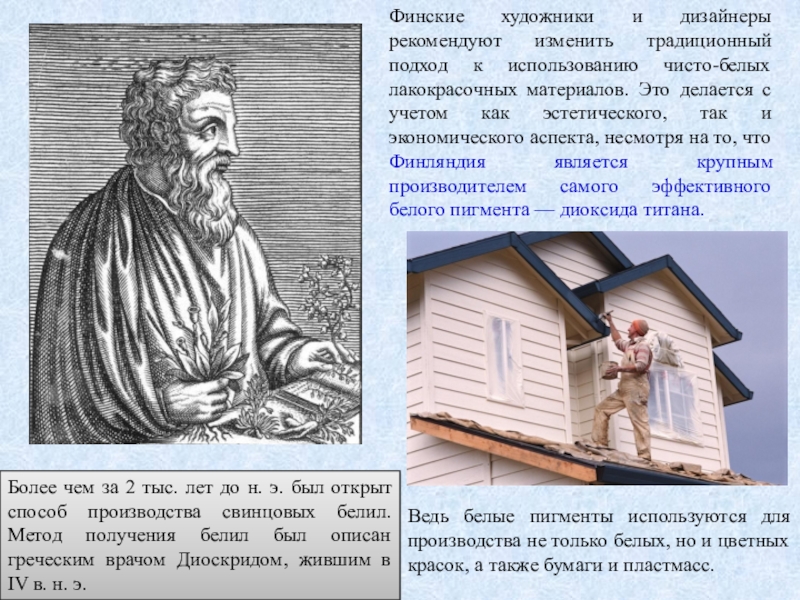 Финские художники и дизайнеры рекомендуют изменить традиционный подход к использованию чисто-белых лакокрасочных материалов. Это делается с учетом как эстетического, так и экономического аспекта, несмотря на то, что Финляндия является крупным производителем самого эффективного белого пигмента — диоксида титана.

Более чем за 2 тыс. лет до н. э. был открыт способ производства свинцовых белил. Метод получения белил был описан греческим врачом Диоскридом, жившим в IV в. н. э.

Ведь белые пигменты используются для производства не только белых, но и цветных красок, а также бумаги и пластмасс.